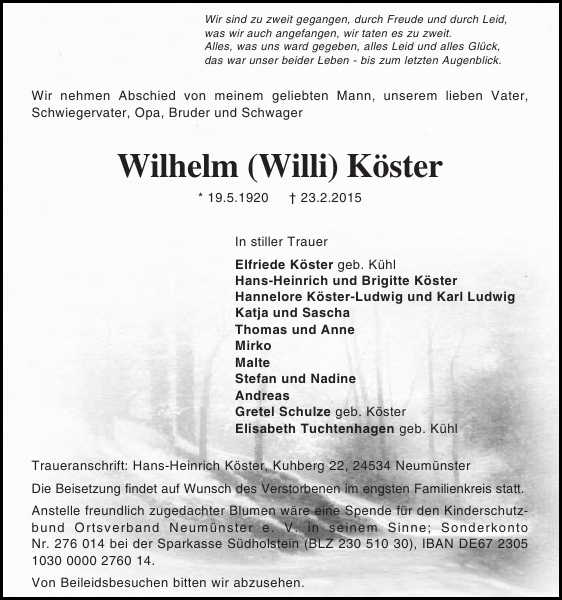 Wir sind zu zweit gegangen, durch Freude und durch Leid,
was wir auch angefangen, wir taten es zu zweit.
Alles, was uns ward gegeben, alles Leid und alles Glück,
das war unser beider Leben - bis zum letzten Augenblick.

Wir nehmen Abschied von meinem geliebten Mann, unserem lieben Vater, Schwiegervater, Opa, Bruder und Schwager

Wilhelm (Willi) Köster

* 19.5.1920 † 23.2.2015

In stiller Trauer

Elfriede Köster geb. Kühl
Hans-Heinrich und Brigitte Köster
Hannelore Köster-Ludwig und Karl Ludwig
Katja und Sascha
Thomas und Anne
Mirko
Malte
Stefan und Nadine
Andreas
Gretel Schulze geb. Köster
Elisabeth Tuchtenhagen geb. Kühl

Traueranschrift: Hans-Heinrich Köster, Kuhberg 22, 24534 Neumünster

Die Beisetzung findet auf Wunsch des Verstorbenen im engsten Familienkreis statt.

Anstelle freundlich zugedachter Blumen wäre eine Spende für den Kinderschutzbund Ortsverband Neumünster e. V. in seinem Sinne; Sonderkonto Nr. 276 014 bei der Sparkasse Südholstein (BLZ 230 510 30), IBAN DE67 2305 1030 0000 2760 14.

Von Beileidsbesuchen bitten wir abzusehen.